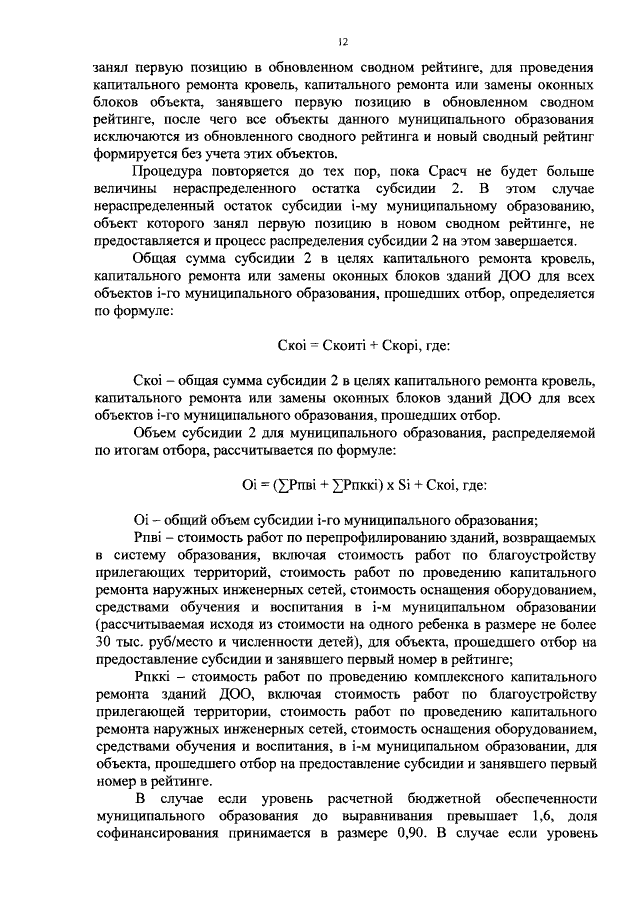 12

занял первую позицию в обновленном сводном рейтинге, для проведения капитального ремонта кровель, капитального ремонта или замены оконных блоков объекта, занявшего первую позицию в обновленном сводном рейтинге, после чего все объекты данного муниципального образования исключаются из обновленного сводного рейтинга и новый сводный рейтинг формируется без учета этих объектов.

Процедура повторяется до тех пор, пока Срасч не будет больше величины нераспределенного остатка субсидии 2. В этом случае нераспределенный остаток субсидии i-му муниципальному образованию, объект которого занял первую позицию в новом сводном рейтинге, не предоставляется и процесс распределения субсидии 2 на этом завершается.

Общая сумма субсидии 2 в целях капитального ремонта кровель, капитального ремонта или замены оконных блоков зданий ДОО для всех объектов i-го муниципального образования, прошедших отбор, определяется по формуле:

Скоi = Скоитi + Скорi, где:

Скоi – общая сумма субсидии 2 в целях капитального ремонта кровель, капитального ремонта или замены оконных блоков зданий ДОО для всех объектов i-го муниципального образования, прошедших отбор.

Объем субсидии 2 для муниципального образования, распределяемой по итогам отбора, рассчитывается по формуле:

Oi = (∑Рпвi + ∑Рпккi) x Si + Скоi, где:

Oi – общий объем субсидии i-го муниципального образования;

Рпвi – стоимость работ по перепрофилированию зданий, возвращаемых в систему образования, включая стоимость работ по благоустройству прилегающих территорий, стоимость работ по проведению капитального ремонта наружных инженерных сетей, стоимость оснащения оборудованием, средствами обучения и воспитания в i-м муниципальном образовании (рассчитываемая исходя из стоимости на одного ребенка в размере не более 30 тыс. руб/место и численности детей), для объекта, прошедшего отбор на предоставление субсидии и занявшего первый номер в рейтинге;

Рпккi – стоимость работ по проведению комплексного капитального ремонта зданий ДОО, включая стоимость работ по благоустройству прилегающей территории, стоимость работ по проведению капитального ремонта наружных инженерных сетей, стоимость оснащения оборудованием, средствами обучения и воспитания, в i-м муниципальном образовании, для объекта, прошедшего отбор на предоставление субсидии и занявшего первый номер в рейтинге.

В случае если уровень расчетной бюджетной обеспеченности муниципального образования до выравнивания превышает 1,6, доля софинансирования принимается в размере 0,90. В случае если уровень